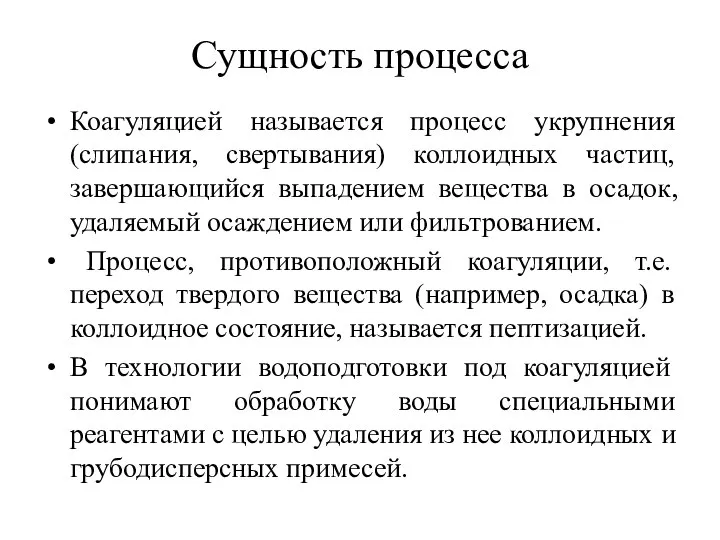 Сущность процесса

• Коагуляцией называется процесс укрупнения (слипания, свертывания) коллоидных частиц, завершающийся выпадением вещества в осадок, удаляемый осаждением или фильтрованием.

• Процесс, противоположный коагуляции, т.е. переход твердого вещества (например, осадка) в коллоидное состояние, называется пептизацией.

• В технологии водоподготовки под коагуляцией понимают обработку воды специальными реагентами с целью удаления из нее коллоидных и грубодисперсных примесей.